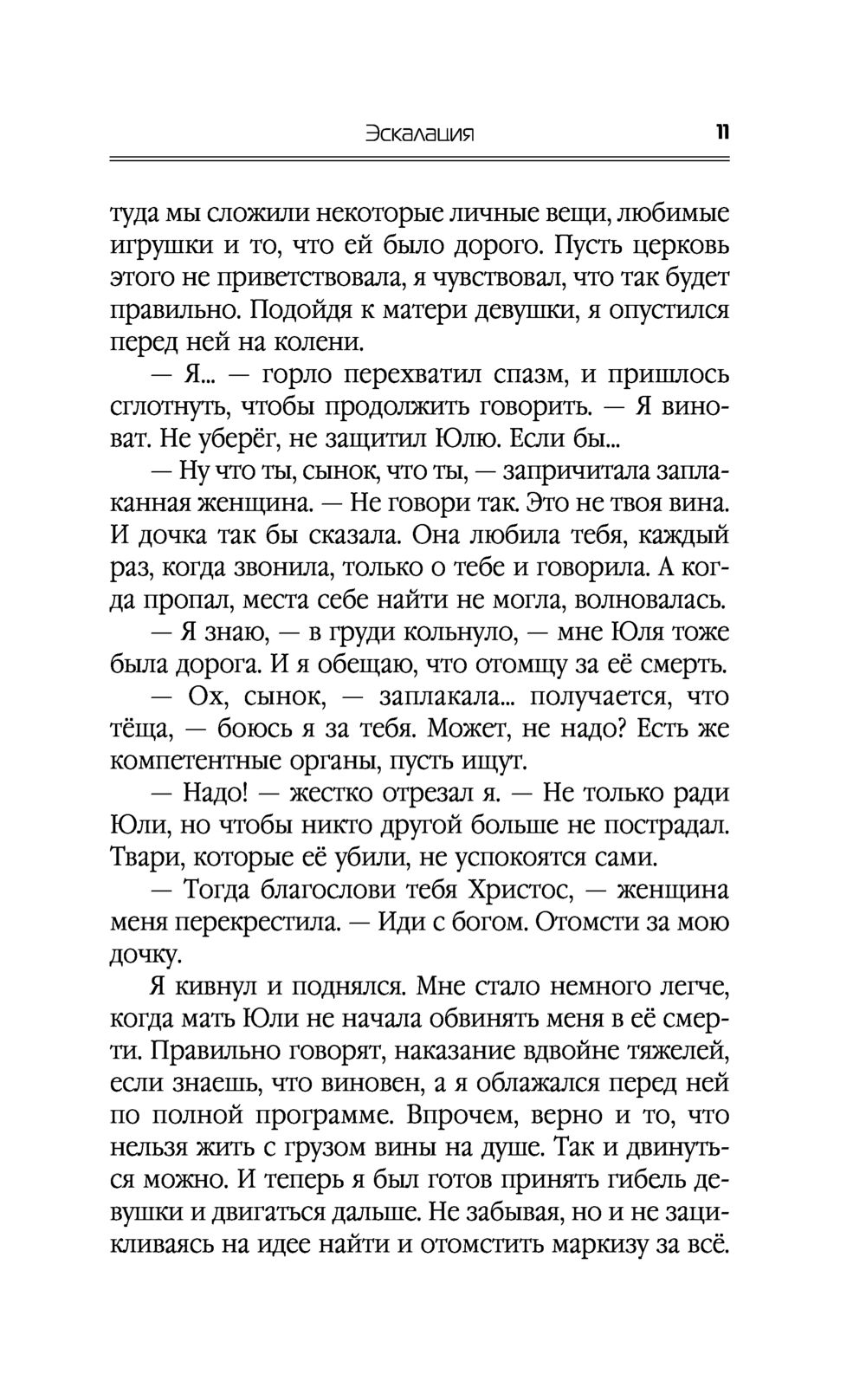 Эскалация 11

туда мы сложили некоторые личные вещи, любимые игрушки и то, что ей было дорого. Пусть церковь этого не приветствовала, я чувствовал, что так будет правильно. Подойдя к матери девушки, я опустился перед ней на колени.

— Я... — горло перехватил спазм, и пришлось сглотнуть, чтобы продолжить говорить. — Я виноват. Не уберёг, не защитил Юлю. Если бы...

— Ну что ты, сынок, что ты, — запричитала заплаканная женщина. — Не говори так. Это не твоя вина. И дочка так бы сказала. Она любила тебя, каждый раз, когда звонила, только о тебе и говорила. А когда пропал, места себе найти не могла, волновалась.

— Я знаю, — в груди кольнуло, — мне Юля тоже была дорога. И я обещаю, что отомщу за её смерть.

— Ох, сынок, — заплакала... получается, что тёща, — боюсь я за тебя. Может, не надо? Есть же компетентные органы, пусть ищут.

— Надо! — жестко отрезал я. — Не только ради Юли, но чтобы никто другой больше не пострадал. Твари, которые её убили, не успокоятся сами.

— Тогда благослови тебя Христос, — женщина меня перекрестила. — Иди с богом. Отомсти за мою дочку.

Я кивнул и поднялся. Мне стало немного легче, когда мать Юли не начала обвинять меня в её смерти. Правильно говорят, наказание вдвойне тяжелей, если знаешь, что виновен, а я облажался перед ней по полной программе. Впрочем, верно и то, что нельзя жить с грузом вины на душе. Так и двинуться можно. И теперь я был готов принять гибель девушки и двигаться дальше. Не забывая, но и не зацикливаясь на идее найти и отомстить маркизу за всё.